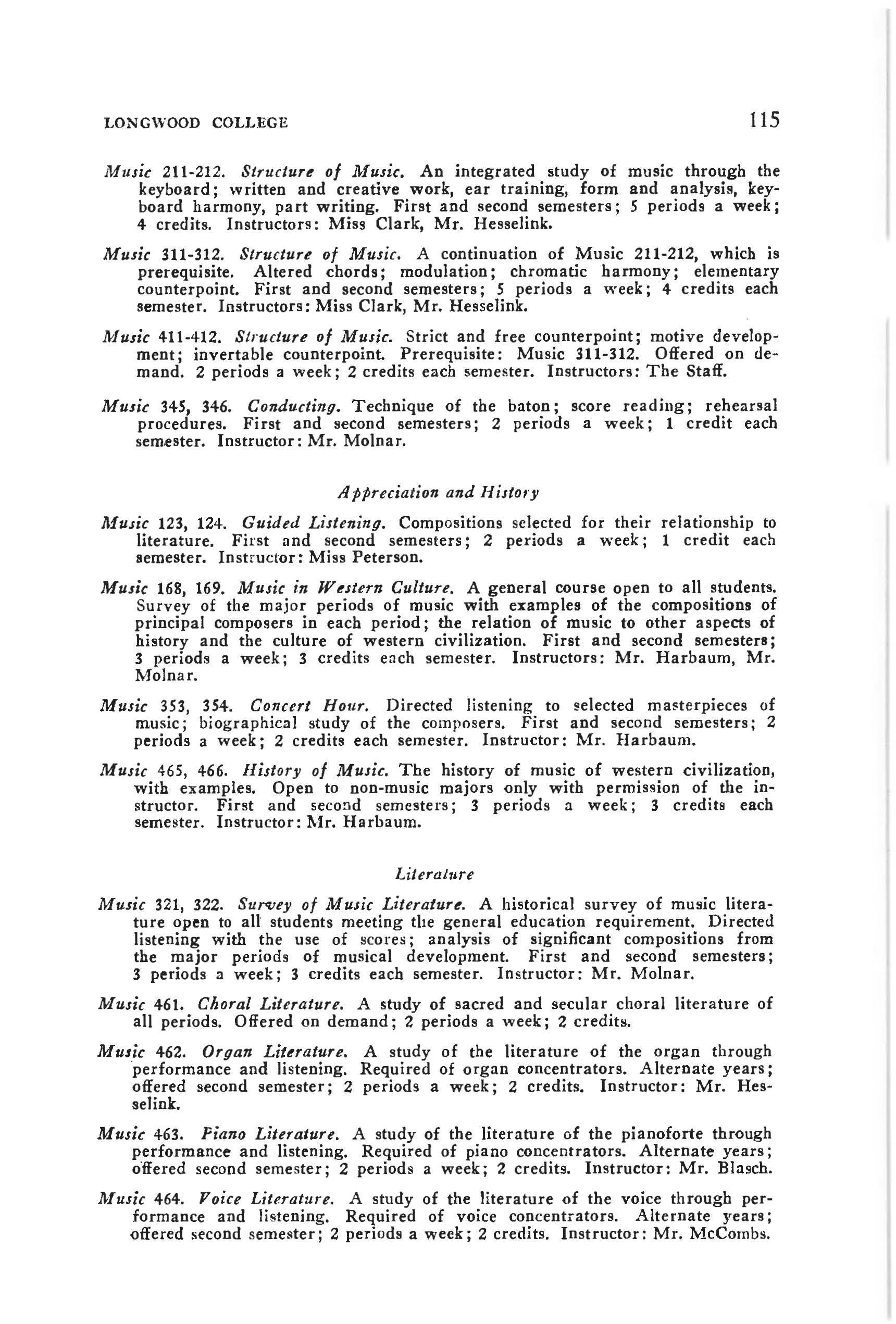 LONGWOOD COLLEGE 115

Music 211-212. Structure of Music. An integrated study of music through the keyboard; written and creative work, ear training, form and analysis, keyboard harmony, part writing. First and second semesters; 5 periods a week; 4 credits. Instructors: Miss Clark, Mr. Hesselink.

Music 311-312. Structure of Music. A continuation of Music 211-212, which is prerequisite. Altered chords; modulation; chromatic harmony; elementary counterpoint. First and second semesters; 5 periods a week; 4 credits each semester. Instructors: Miss Clark, Mr. Hesselink.

Music 411-412. Structure of Music. Strict and free counterpoint; motive development; invertable counterpoint. Prerequisite: Music 311-312. Offered on demand. 2 periods a week; 2 credits each semester. Instructors: The Staff.

Music 345, 346. Conducting. Technique of the baton; score reading; rehearsal procedures. First and second semesters; 2 periods a week; 1 credit each semester. Instructor: Mr. Molnar.

Appreciation and History

Music 123, 124. Guided Listening. Compositions selected for their relationship to literature. First and second semesters; 2 periods a week; 1 credit each semester. Instructor: Miss Peterson.

Music 168, 169. Music in Western Culture. A general course open to all students. Survey of the major periods of music with examples of the compositions of principal composers in each period; the relation of music to other aspects of history and the culture of western civilization. First and second semesters; 3 periods a week; 3 credits each semester. Instructors: Mr. Harbaum, Mr. Molnar.

Music 353, 354. Concert Hour. Directed listening to selected masterpieces of music; biographical study of the composers. First and second semesters; 2 periods a week; 2 credits each semester. Instructor: Mr. Harbaum.

Music 465, 466. History of Music. The history of music of western civilization, with examples. Open to non-music majors only with permission of the instructor. First and second semesters; 3 periods a week; 3 credits each semester. Instructor: Mr. Harbaum.

Literature

Music 321, 322. Survey of Music Literature. A historical survey of music literature open to all students meeting the general education requirement. Directed listening with the use of scores; analysis of significant compositions from the major periods of musical development. First and second semesters; 3 periods a week; 3 credits each semester. Instructor: Mr. Molnar.

Music 461. Choral Literature. A study of sacred and secular choral literature of all periods. Offered on demand; 2 periods a week; 2 credits.

Music 462. Organ Literature. A study of the literature of the organ through performance and listening. Required of organ concentrators. Alternate years; offered second semester; 2 periods a week; 2 credits. Instructor: Mr. Hesselink.

Music 463. Piano Literature. A study of the literature of the pianoforte through performance and listening. Required of piano concentrators. Alternate years; offered second semester; 2 periods a week; 2 credits. Instructor: Mr. Blasch.

Music 464. Voice Literature. A study of the literature of the voice through performance and listening. Required of voice concentrators. Alternate years; offered second semester; 2 periods a week; 2 credits. Instructor: Mr. McCombs.